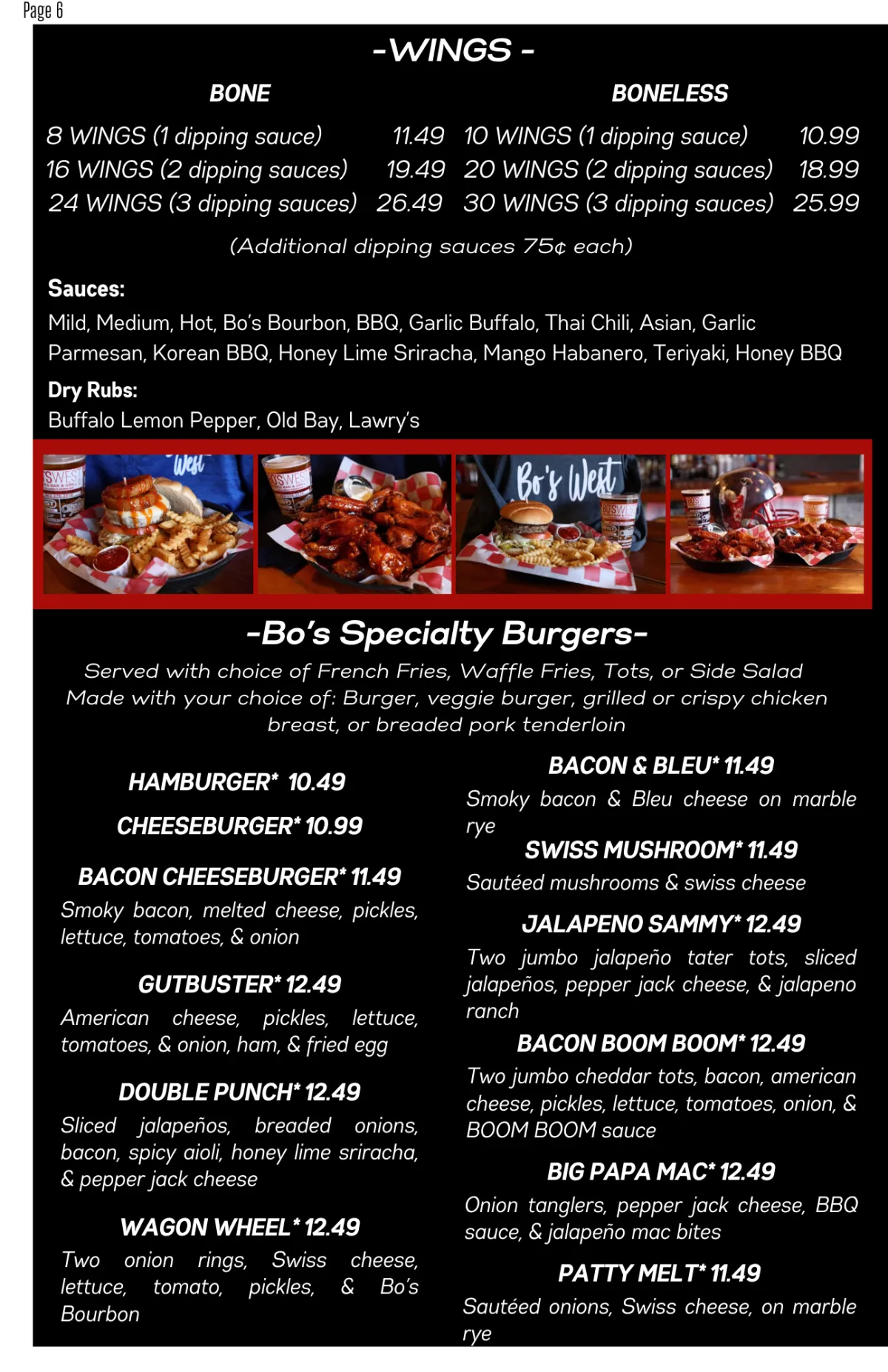 Page 6

-WINGS -

BONE

8 WINGS (1 dipping sauce) 11.49
16 WINGS (2 dipping sauces) 19.49
24 WINGS (3 dipping sauces) 26.49

BONELESS

10 WINGS (1 dipping sauce) 10.99
20 WINGS (2 dipping sauces) 18.99
30 WINGS (3 dipping sauces) 25.99

(Additional dipping sauces 75¢ each)

Sauces:
Mild, Medium, Hot, Bo's Bourbon, BBQ, Garlic Buffalo, Thai Chili, Asian, Garlic Parmesan, Korean BBQ, Honey Lime Sriracha, Mango Habanero, Teriyaki, Honey BBQ

Dry Rubs:
Buffalo Lemon Pepper, Old Bay, Lawry's

Bo's West

-Bo's Specialty Burgers-

Served with choice of French Fries, Waffle Fries, Tots, or Side Salad
Made with your choice of: Burger, veggie burger, grilled or crispy chicken breast, or breaded pork tenderloin

HAMBURGER* 10.49

CHEESEBURGER* 10.99

BACON CHEESEBURGER* 11.49
Smoky bacon, melted cheese, pickles, lettuce, tomatoes, & onion

GUTBUSTER* 12.49
American cheese, pickles, lettuce, tomatoes, & onion, ham, & fried egg

DOUBLE PUNCH* 12.49
Sliced jalapeños, breaded onions, bacon, spicy aioli, honey lime sriracha, & pepper jack cheese

WAGON WHEEL* 12.49
Two onion rings, Swiss cheese, lettuce, tomato, pickles, & Bo's Bourbon

BACON & BLEU* 11.49
Smoky bacon & Bleu cheese on marble rye

SWISS MUSHROOM* 11.49
Sautéed mushrooms & swiss cheese

JALAPENO SAMMY* 12.49
Two jumbo jalapeño tater tots, sliced jalapeños, pepper jack cheese, & jalapeno ranch

BACON BOOM BOOM* 12.49
Two jumbo cheddar tots, bacon, american cheese, pickles, lettuce, tomatoes, onion, & BOOM BOOM sauce

BIG PAPA MAC* 12.49
Onion tanglers, pepper jack cheese, BBQ sauce, & jalapeño mac bites

PATTY MELT* 11.49
Sautéed onions, Swiss cheese, on marble rye